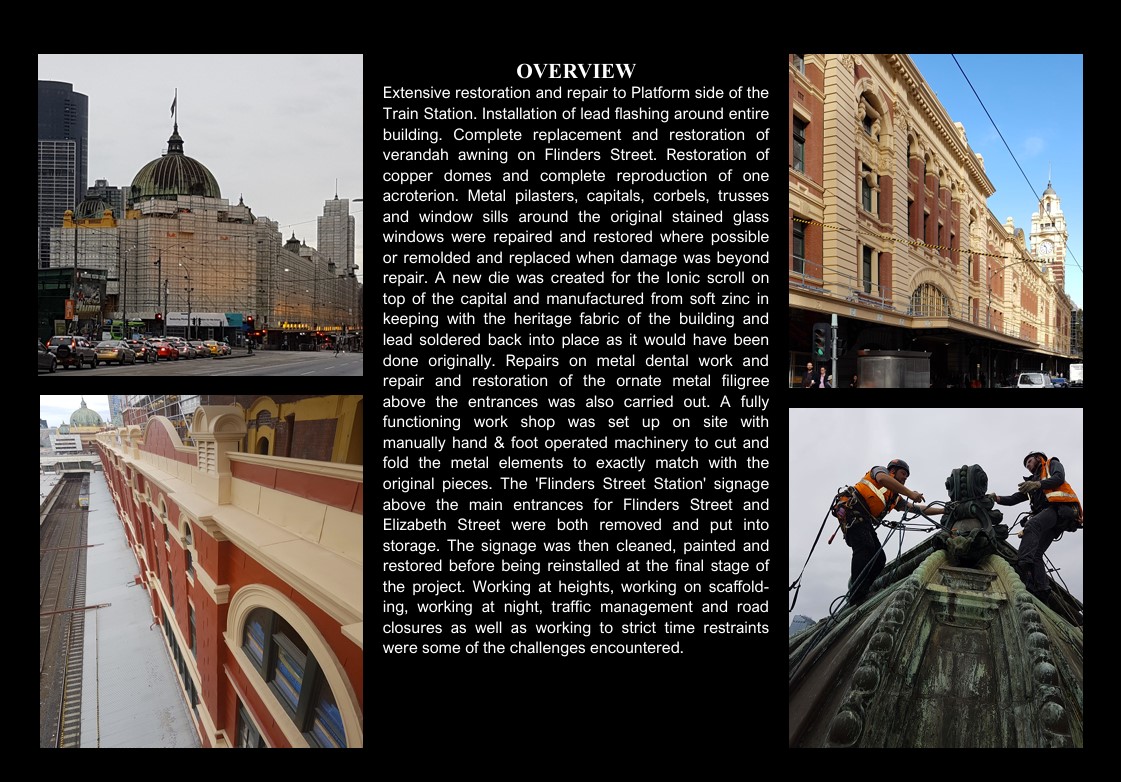 OVERVIEW

Extensive restoration and repair to Platform side of the Train Station. Installation of lead flashing around entire building. Complete replacement and restoration of verandah awning on Flinders Street. Restoration of copper domes and complete reproduction of one acroterion. Metal pilasters, capitals, corbels, trusses and window sills around the original stained glass windows were repaired and restored where possible or remolded and replaced when damage was beyond repair. A new die was created for the Ionic scroll on top of the capital and manufactured from soft zinc in keeping with the heritage fabric of the building and lead soldered back into place as it would have been done originally. Repairs on metal dental work and repair and restoration of the ornate metal filigree above the entrances was also carried out. A fully functioning work shop was set up on site with manually hand & foot operated machinery to cut and fold the metal elements to exactly match with the original pieces. The 'Flinders Street Station' signage above the main entrances for Flinders Street and Elizabeth Street were both removed and put into storage. The signage was then cleaned, painted and restored before being reinstalled at the final stage of the project. Working at heights, working on scaffolding, working at night, traffic management and road closures as well as working to strict time restraints were some of the challenges encountered.